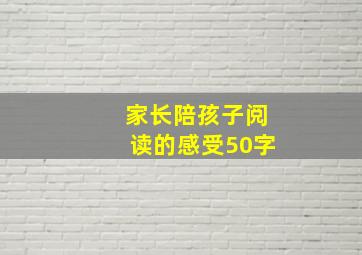 家长陪孩子阅读的感受50字